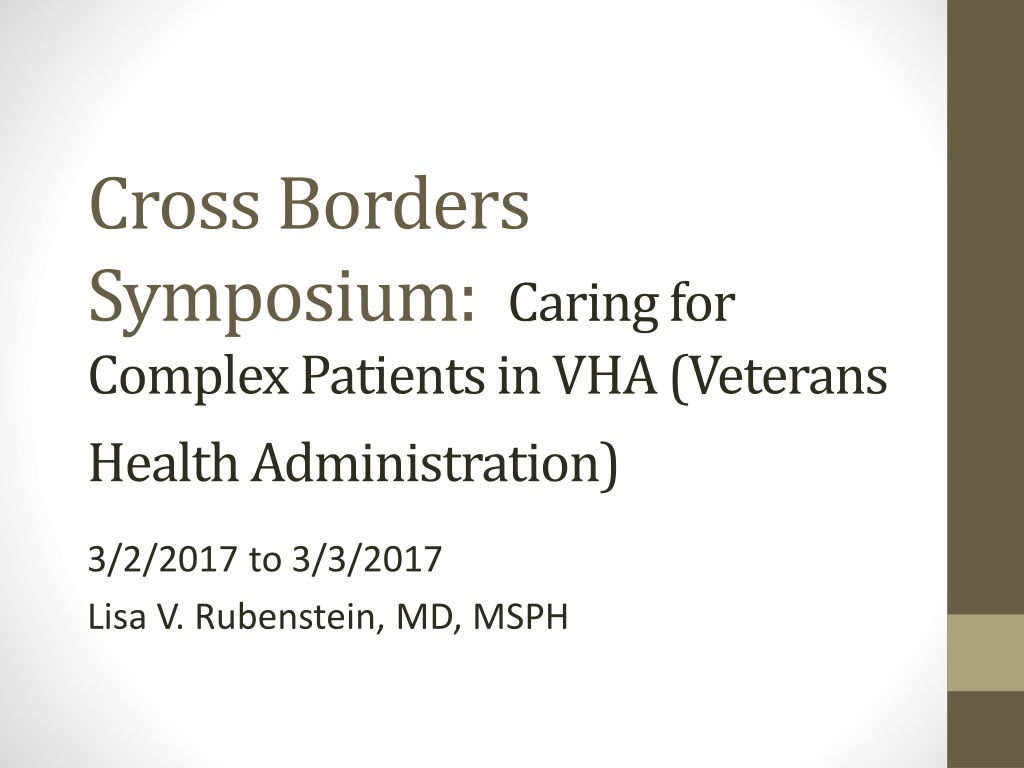 Cross Borders Symposium: Caring for Complex Patients in VHA (Veterans Health Administration)

3/2/2017 to 3/3/2017

Lisa V. Rubenstein, MD, MSPH